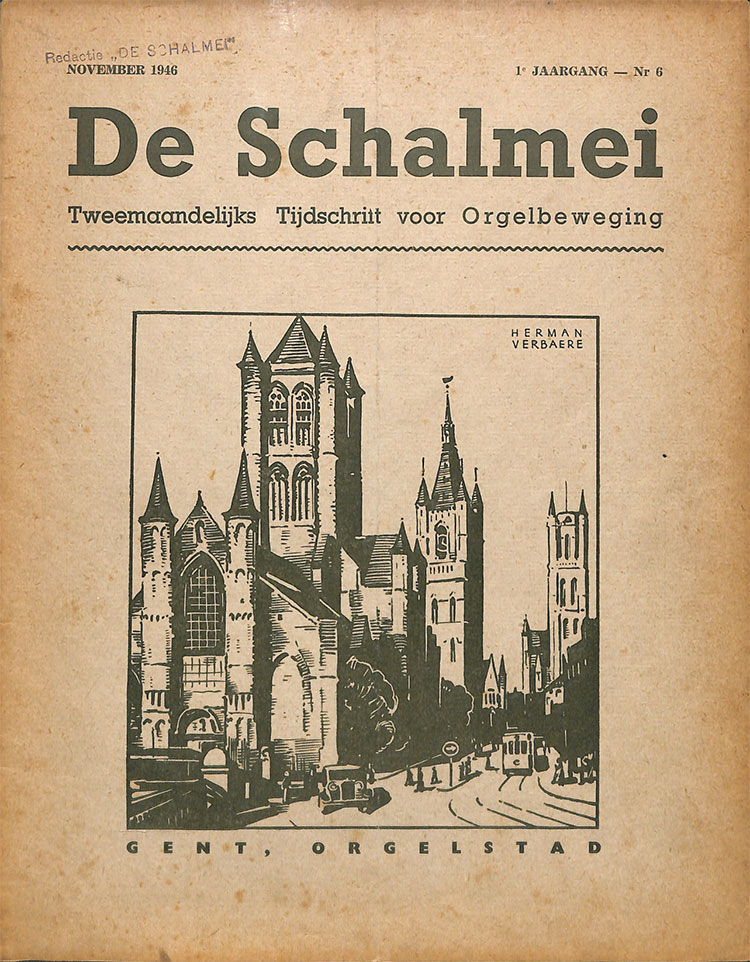 Redactie „DE SCHALMEI"
NOVEMBER 1946

1e JAARGANG — Nr 6

De Schalmei

Tweemaandelijks Tijdschrift voor Orgelbeweging

HERMAN VERBAERE

GENT, ORGELSTAD